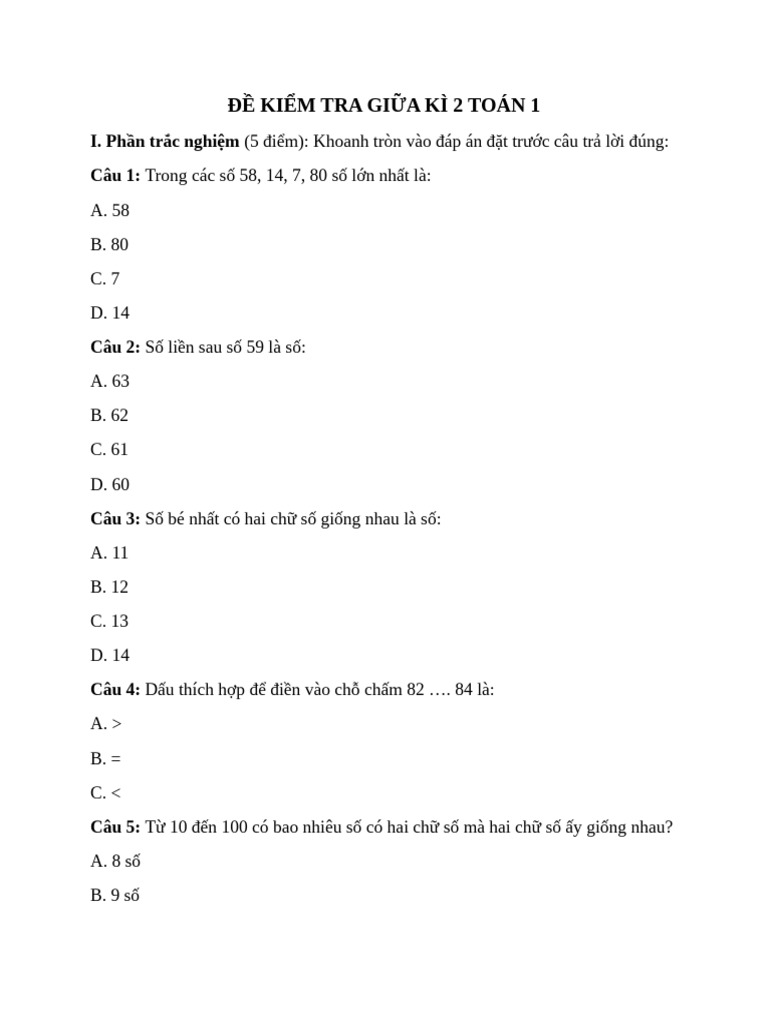 ĐỀ KIỂM TRA GIỮA KÌ 2 TOÁN 1

I. Phần trắc nghiệm (5 điểm): Khoanh tròn vào đáp án đặt trước câu trả lời đúng:

Câu 1: Trong các số 58, 14, 7, 80 số lớn nhất là:

A. 58

B. 80

C. 7

D. 14

Câu 2: Số liền sau số 59 là số:

A. 63

B. 62

C. 61

D. 60

Câu 3: Số bé nhất có hai chữ số giống nhau là số:

A. 11

B. 12

C. 13

D. 14

Câu 4: Dấu thích hợp để điền vào chỗ chấm 82 …. 84 là:

A. >

B. =

C. <

Câu 5: Từ 10 đến 100 có bao nhiêu số có hai chữ số mà hai chữ số ấy giống nhau?

A. 8 số

B. 9 số